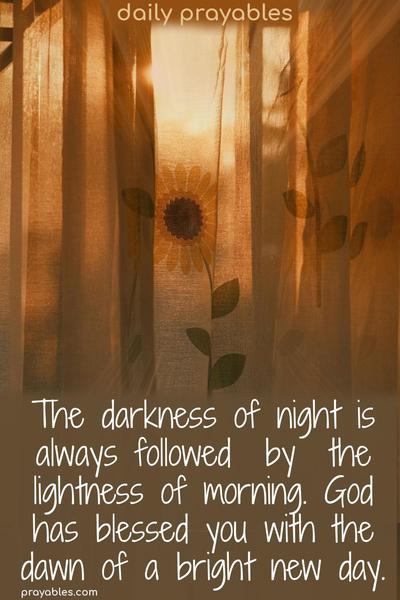 daily prayables

The darkness of night is always followed by the lightness of morning. God has blessed you with the dawn of a bright new day.

prayables.com